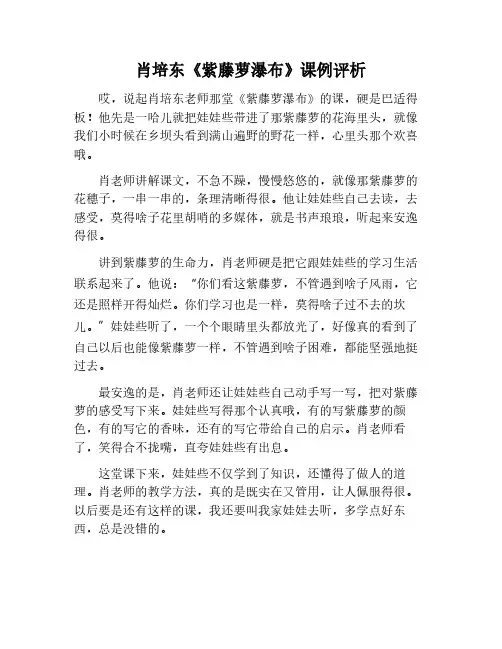 肖培东《紫藤萝瀑布》课例评析

哎，说起肖培东老师那堂《紫藤萝瀑布》的课，硬是巴适得板！他先是一哈儿就把娃娃些带进了那紫藤萝的花海里头，就像我们小时候在乡坝头看到满山遍野的野花一样，心里头那个欢喜哦。

肖老师讲解课文，不急不躁，慢慢悠悠的，就像那紫藤萝的花穗子，一串一串的，条理清晰得很。他让娃娃些自己去读，去感受，莫得啥子花里胡哨的多媒体，就是书声琅琅，听起来安逸得很。

讲到紫藤萝的生命力，肖老师硬是把它跟娃娃些的学习生活联系起来了。他说："你们看这紫藤萝，不管遇到啥子风雨，它还是照样开得灿烂。你们学习也是一样，莫得啥子过不去的坎儿。"娃娃些听了，一个个眼睛里头都放光了，好像真的看到了自己以后也能像紫藤萝一样，不管遇到啥子困难，都能坚强地挺过去。

最安逸的是，肖老师还让娃娃些自己动手写一写，把对紫藤萝的感受写下来。娃娃些写得那个认真哦，有的写紫藤萝的颜色，有的写它的香味，还有的写它带给自己的启示。肖老师看了，笑得合不拢嘴，直夸娃娃些有出息。

这堂课下来，娃娃些不仅学到了知识，还懂得了做人的道理。肖老师的教学方法，真的是既实在又管用，让人佩服得很。以后要是还有这样的课，我还要叫我家娃娃去听，多学点好东西，总是没错的。